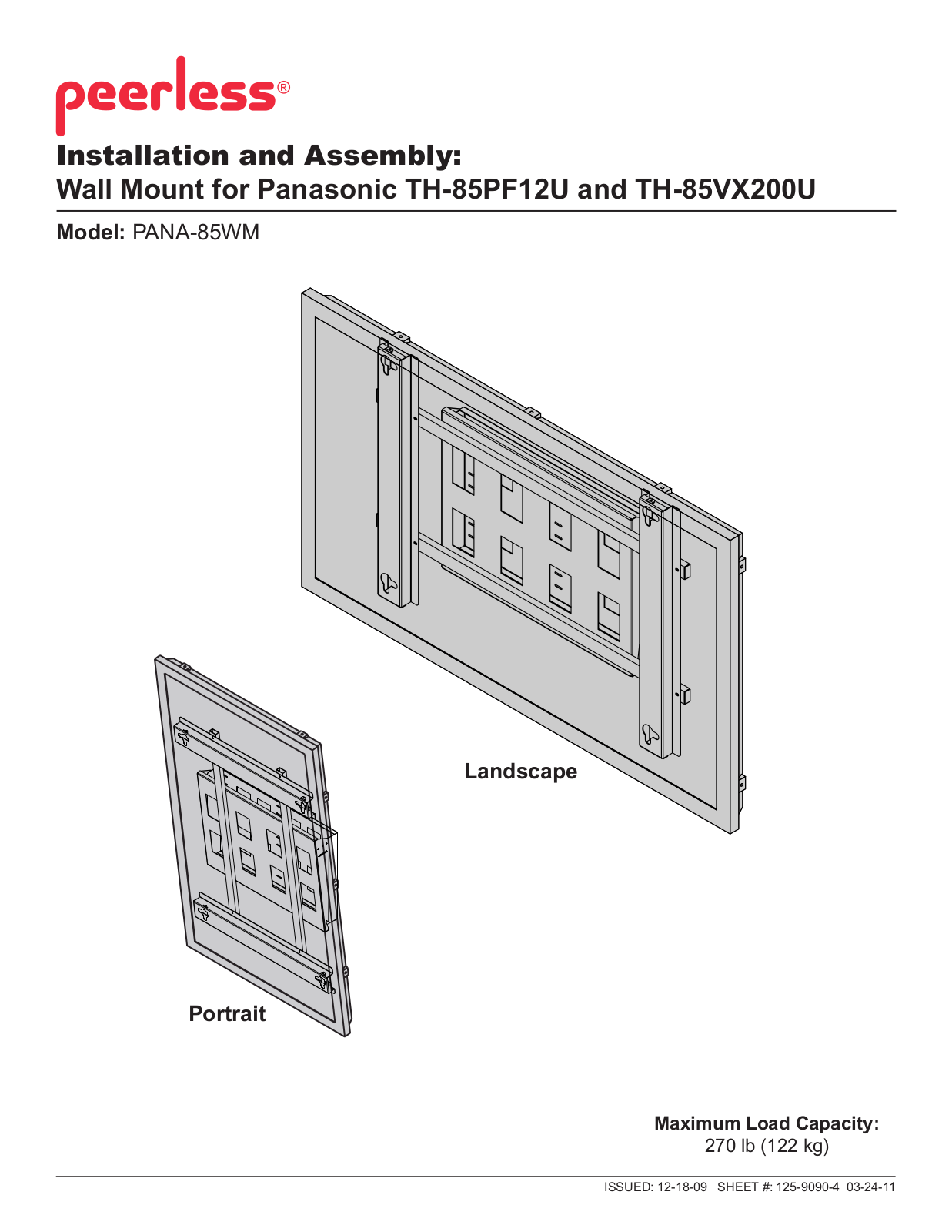 peerless®

Installation and Assembly:
Wall Mount for Panasonic TH-85PF12U and TH-85VX200U

Model: PANA-85WM

Landscape

Portrait

Maximum Load Capacity:
270 lb (122 kg)

ISSUED: 12-18-09 SHEET #: 125-9090-4 03-24-11